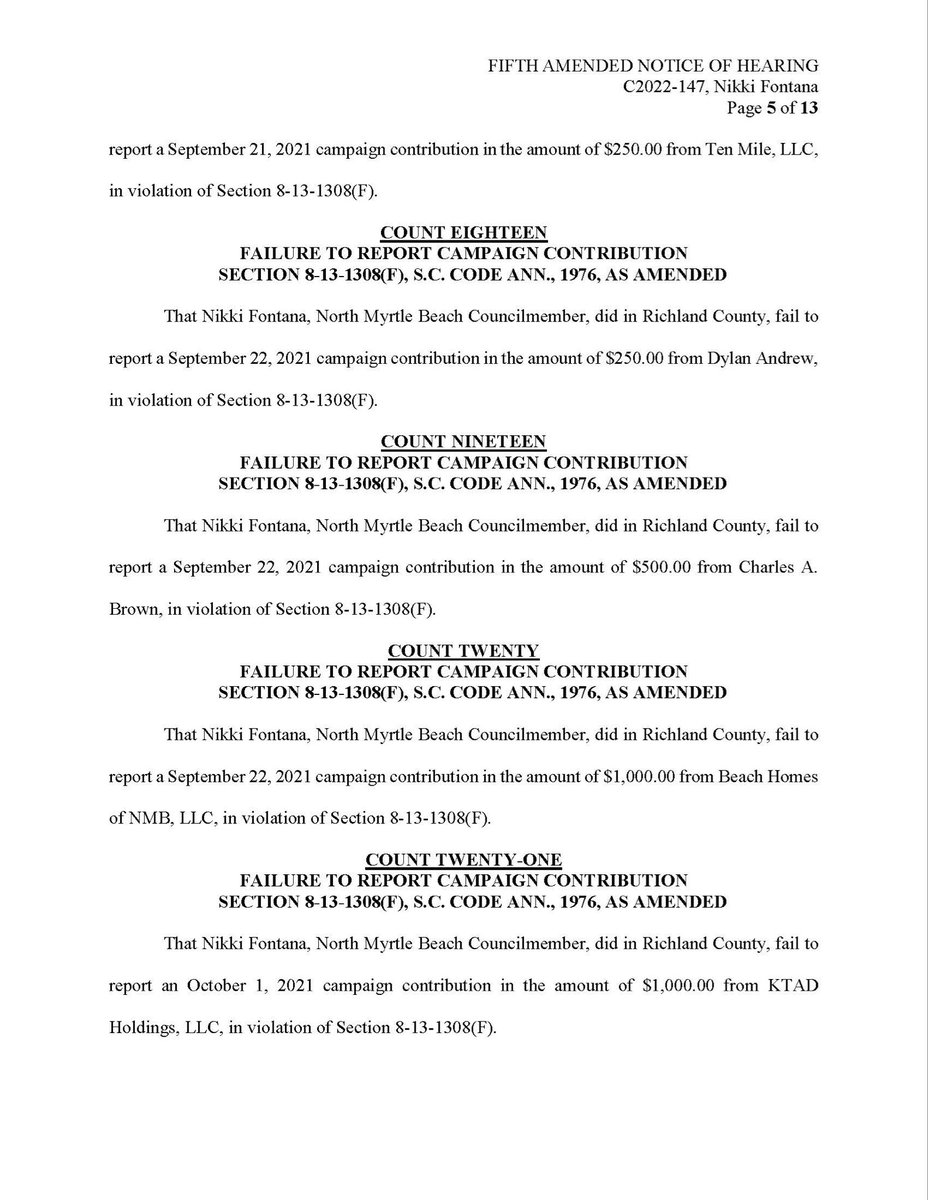 FIFTH AMENDED NOTICE OF HEARING
C2022-147, Nikki Fontana
Page 5 of 13

report a September 21, 2021 campaign contribution in the amount of \$250.00 from Ten Mile, LLC, in violation of Section 8-13-1308(F).

COUNT EIGHTEEN
FAILURE TO REPORT CAMPAIGN CONTRIBUTION
SECTION 8-13-1308(F), S.C. CODE ANN., 1976, AS AMENDED

That Nikki Fontana, North Myrtle Beach Councilmember, did in Richland County, fail to report a September 22, 2021 campaign contribution in the amount of \$250.00 from Dylan Andrew, in violation of Section 8-13-1308(F).

COUNT NINETEEN
FAILURE TO REPORT CAMPAIGN CONTRIBUTION
SECTION 8-13-1308(F), S.C. CODE ANN., 1976, AS AMENDED

That Nikki Fontana, North Myrtle Beach Councilmember, did in Richland County, fail to report a September 22, 2021 campaign contribution in the amount of \$500.00 from Charles A. Brown, in violation of Section 8-13-1308(F).

COUNT TWENTY
FAILURE TO REPORT CAMPAIGN CONTRIBUTION
SECTION 8-13-1308(F), S.C. CODE ANN., 1976, AS AMENDED

That Nikki Fontana, North Myrtle Beach Councilmember, did in Richland County, fail to report a September 22, 2021 campaign contribution in the amount of \$1,000.00 from Beach Homes of NMB, LLC, in violation of Section 8-13-1308(F).

COUNT TWENTY-ONE
FAILURE TO REPORT CAMPAIGN CONTRIBUTION
SECTION 8-13-1308(F), S.C. CODE ANN., 1976, AS AMENDED

That Nikki Fontana, North Myrtle Beach Councilmember, did in Richland County, fail to report an October 1, 2021 campaign contribution in the amount of \$1,000.00 from KTAD Holdings, LLC, in violation of Section 8-13-1308(F).